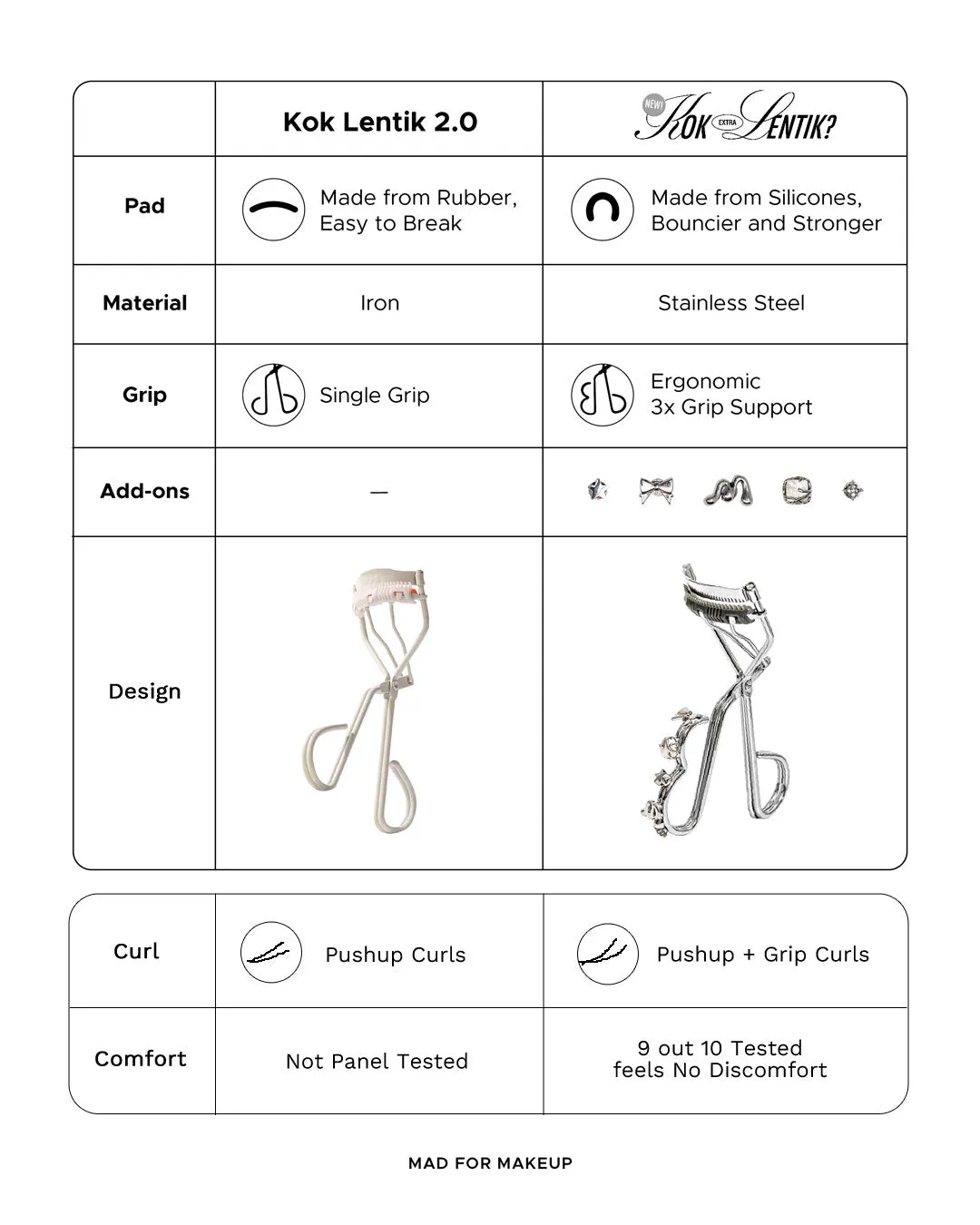 | | Kok Lentik 2.0 | NEW! KOK EXTRA LENTIK? |
|---|---|---|
| Pad | Made from Rubber, Easy to Break | Made from Silicones, Bouncier and Stronger |
| Material | Iron | Stainless Steel |
| Grip | Single Grip | Ergonomic 3x Grip Support |
| Add-ons | — | |
| Design | | |

| Curl | Pushup Curls | Pushup + Grip Curls |
|---|---|---|
| Comfort | Not Panel Tested | 9 out 10 Tested feels No Discomfort |

MAD FOR MAKEUP